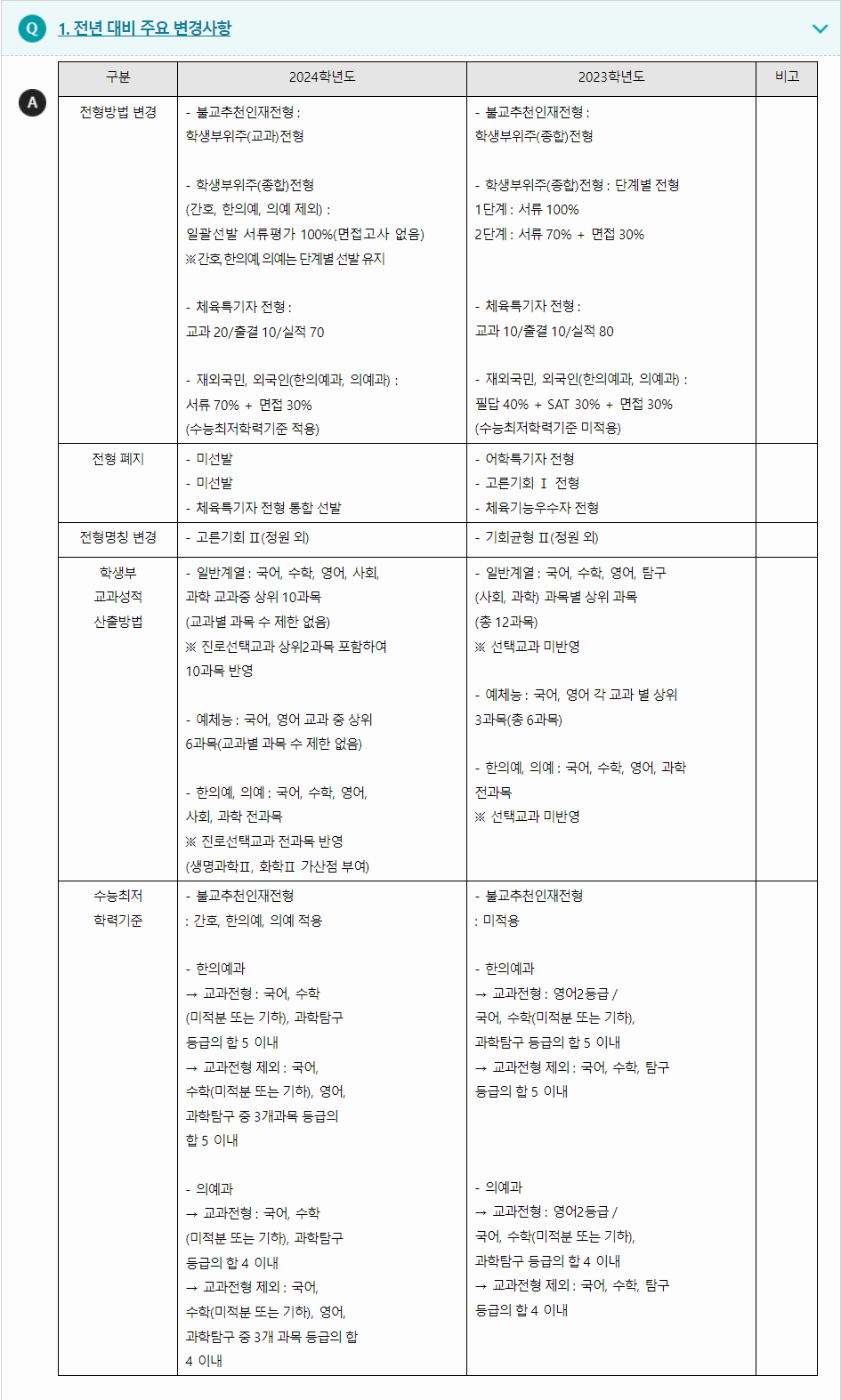 Q 1. 전년 대비 주요 변경사항

A

| 구분 | 2024학년도 | 2023학년도 | 비고 |
|---|---|---|---|
| 전형방법 변경 | - 불교추천인재전형 : 학생부위주(교과)전형<br><br>- 학생부위주(종합)전형 (간호, 한의예, 의예 제외) : 일괄선발 서류평가 100%(면접고사 없음) ※간호, 한의예, 의예는 단계별 선발 유지<br><br>- 체육특기자 전형 : 교과 20/출결 10/실적 70<br><br>- 재외국민, 외국인(한의예과, 의예과) : 서류 70% + 면접 30% (수능최저학력기준 적용) | - 불교추천인재전형 : 학생부위주(종합)전형<br><br>- 학생부위주(종합)전형 : 단계별 전형 1단계 : 서류 100% 2단계 : 서류 70% + 면접 30%<br><br>- 체육특기자 전형 : 교과 10/출결 10/실적 80<br><br>- 재외국민, 외국인(한의예과, 의예과) : 필답 40% + SAT 30% + 면접 30% (수능최저학력기준 미적용) | |
| 전형 폐지 | - 미선발<br>- 미선발<br>- 체육특기자 전형 통합 선발 | - 어학특기자 전형<br>- 고른기회 Ⅰ 전형<br>- 체육기능우수자 전형 | |
| 전형명칭 변경 | - 고른기회 Ⅱ(정원 외) | - 기회균형 Ⅱ(정원 외) | |
| 학생부 교과성적 산출방법 | - 일반계열 : 국어, 수학, 영어, 사회, 과학 교과중 상위 10과목 (교과별 과목 수 제한 없음) ※ 진로선택교과 상위2과목 포함하여 10과목 반영<br><br>- 예체능 : 국어, 영어 교과 중 상위 6과목(교과별 과목 수 제한 없음)<br><br>- 한의예, 의예 : 국어, 수학, 영어, 사회, 과학 전과목 ※ 진로선택교과 전과목 반영 (생명과학Ⅱ, 화학Ⅱ 가산점 부여) | - 일반계열 : 국어, 수학, 영어, 탐구 (사회, 과학) 과목별 상위 과목 (총 12과목) ※ 선택교과 미반영<br><br>- 예체능 : 국어, 영어 각 교과 별 상위 3과목(총 6과목)<br><br>- 한의예, 의예 : 국어, 수학, 영어, 과학 전과목 ※ 선택교과 미반영 | |
| 수능최저 학력기준 | - 불교추천인재전형 : 간호, 한의예, 의예 적용<br><br>- 한의예과 → 교과전형 : 국어, 수학 (미적분 또는 기하), 과학탐구 등급의 합 5 이내 → 교과전형 제외 : 국어, 수학(미적분 또는 기하), 영어, 과학탐구 중 3개과목 등급의 합 5 이내<br><br>- 의예과 → 교과전형 : 국어, 수학 (미적분 또는 기하), 과학탐구 등급의 합 4 이내 → 교과전형 제외 : 국어, 수학(미적분 또는 기하), 영어, 과학탐구 중 3개 과목 등급의 합 4 이내 | - 불교추천인재전형 : 미적용<br><br>- 한의예과 → 교과전형 : 영어2등급 / 국어, 수학(미적분 또는 기하), 과학탐구 등급의 합 5 이내 → 교과전형 제외 : 국어, 수학, 탐구 등급의 합 5 이내<br><br>- 의예과 → 교과전형 : 영어2등급 / 국어, 수학(미적분 또는 기하), 과학탐구 등급의 합 4 이내 → 교과전형 제외 : 국어, 수학, 탐구 등급의 합 4 이내 | |